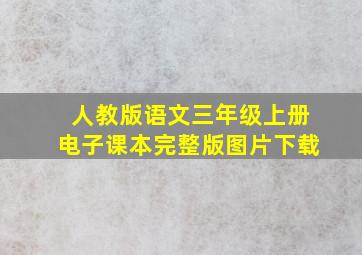 人教版语文三年级上册
电子课本完整版图片下载